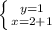 $\begin{cases} y=1 \\ x=2+1 \end{cases}$